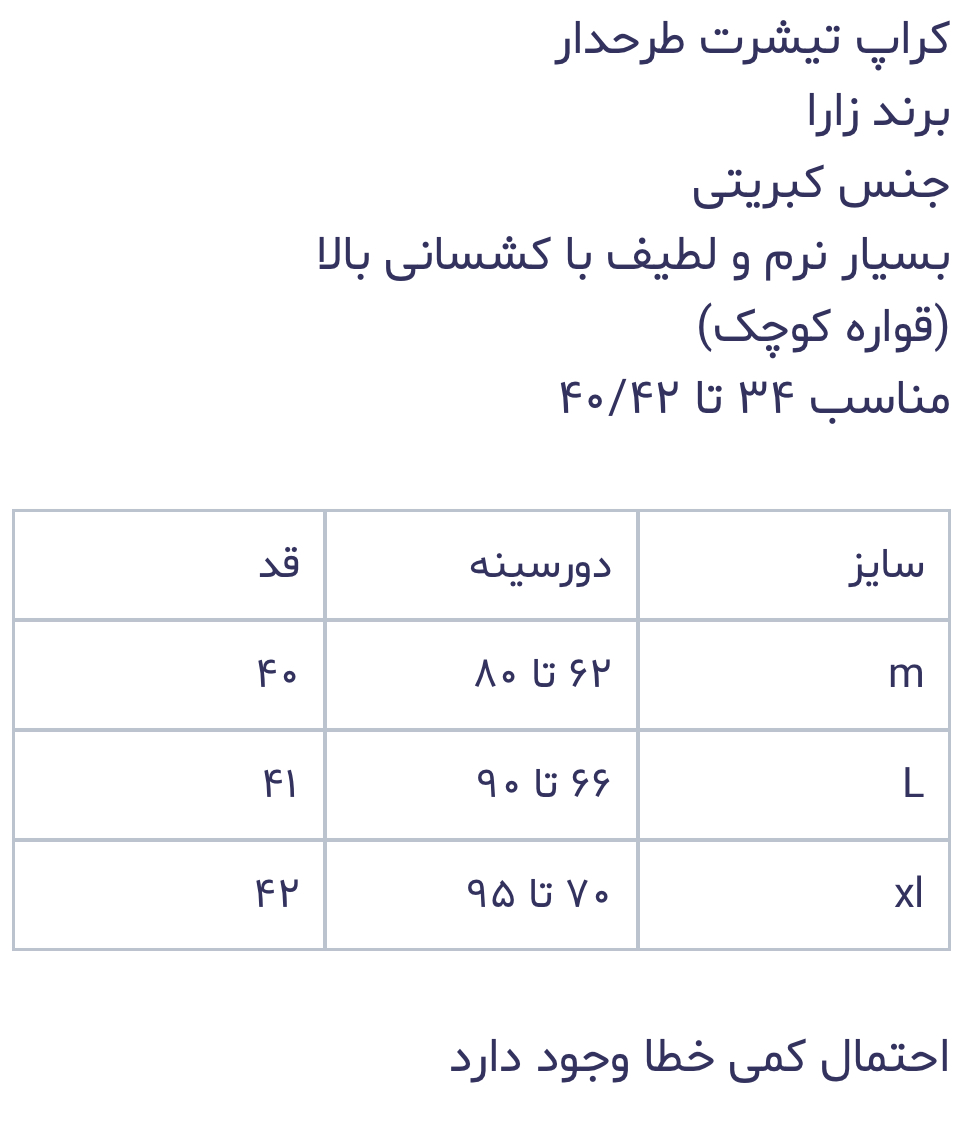 کراپ تیشرت طرحدار
برند زارا
جنس کبریتی
بسیار نرم و لطیف با کشسانی بالا
(قواره کوچک)
مناسب ۳۴ تا ۴۰/۴۲

| سایز | دورسینه | قد |
|---|---|---|
| m | ۶۲ تا ۸۰ | ۴۰ |
| L | ۶۶ تا ۹۰ | ۴۱ |
| xl | ۷۰ تا ۹۵ | ۴۲ |

احتمال کمی خطا وجود دارد